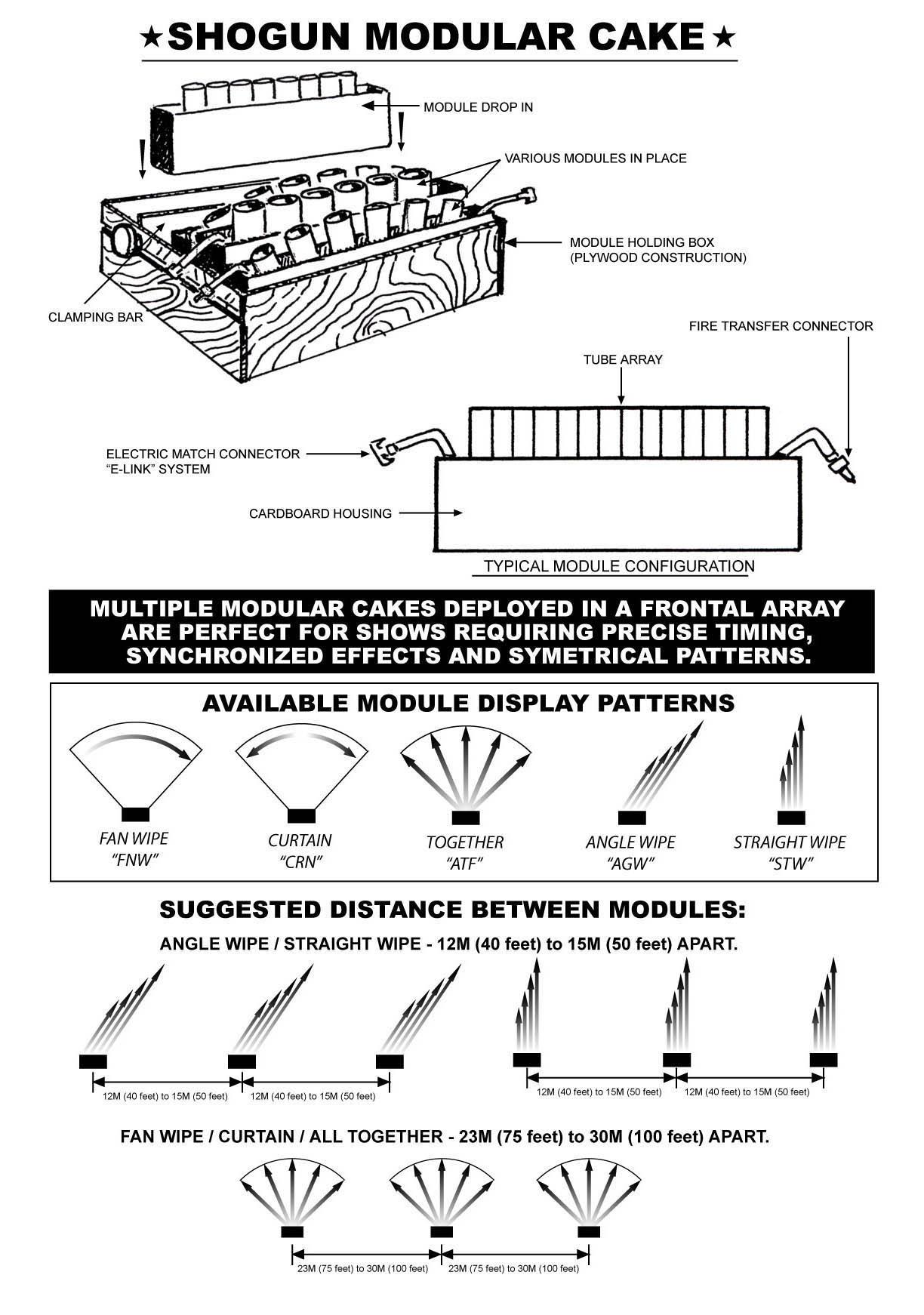 ★SHOGUN MODULAR CAKE★

MODULE DROP IN

VARIOUS MODULES IN PLACE

MODULE HOLDING BOX (PLYWOOD CONSTRUCTION)

CLAMPING BAR

FIRE TRANSFER CONNECTOR

TUBE ARRAY

ELECTRIC MATCH CONNECTOR "E-LINK" SYSTEM

CARDBOARD HOUSING

TYPICAL MODULE CONFIGURATION

MULTIPLE MODULAR CAKES DEPLOYED IN A FRONTAL ARRAY ARE PERFECT FOR SHOWS REQUIRING PRECISE TIMING, SYNCHRONIZED EFFECTS AND SYMETRICAL PATTERNS.

AVAILABLE MODULE DISPLAY PATTERNS

FAN WIPE "FNW"

CURTAIN "CRN"

TOGETHER "ATF"

ANGLE WIPE "AGW"

STRAIGHT WIPE "STW"

SUGGESTED DISTANCE BETWEEN MODULES:

ANGLE WIPE / STRAIGHT WIPE - 12M (40 feet) to 15M (50 feet) APART.

12M (40 feet) to 15M (50 feet)

12M (40 feet) to 15M (50 feet)

12M (40 feet) to 15M (50 feet)

12M (40 feet) to 15M (50 feet)

FAN WIPE / CURTAIN / ALL TOGETHER - 23M (75 feet) to 30M (100 feet) APART.

23M (75 feet) to 30M (100 feet)

23M (75 feet) to 30M (100 feet)